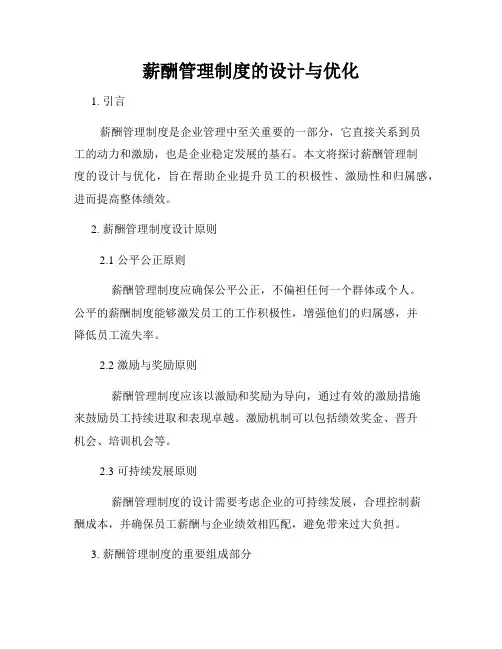 薪酬管理制度的设计与优化

1. 引言

薪酬管理制度是企业管理中至关重要的一部分，它直接关系到员工的动力和激励，也是企业稳定发展的基石。本文将探讨薪酬管理制度的设计与优化，旨在帮助企业提升员工的积极性、激励性和归属感，进而提高整体绩效。

2. 薪酬管理制度设计原则

2.1 公平公正原则

薪酬管理制度应确保公平公正，不偏袒任何一个群体或个人。公平的薪酬制度能够激发员工的工作积极性，增强他们的归属感，并降低员工流失率。

2.2 激励与奖励原则

薪酬管理制度应该以激励和奖励为导向，通过有效的激励措施来鼓励员工持续进取和表现卓越。激励机制可以包括绩效奖金、晋升机会、培训机会等。

2.3 可持续发展原则

薪酬管理制度的设计需要考虑企业的可持续发展，合理控制薪酬成本，并确保员工薪酬与企业绩效相匹配，避免带来过大负担。

3. 薪酬管理制度的重要组成部分